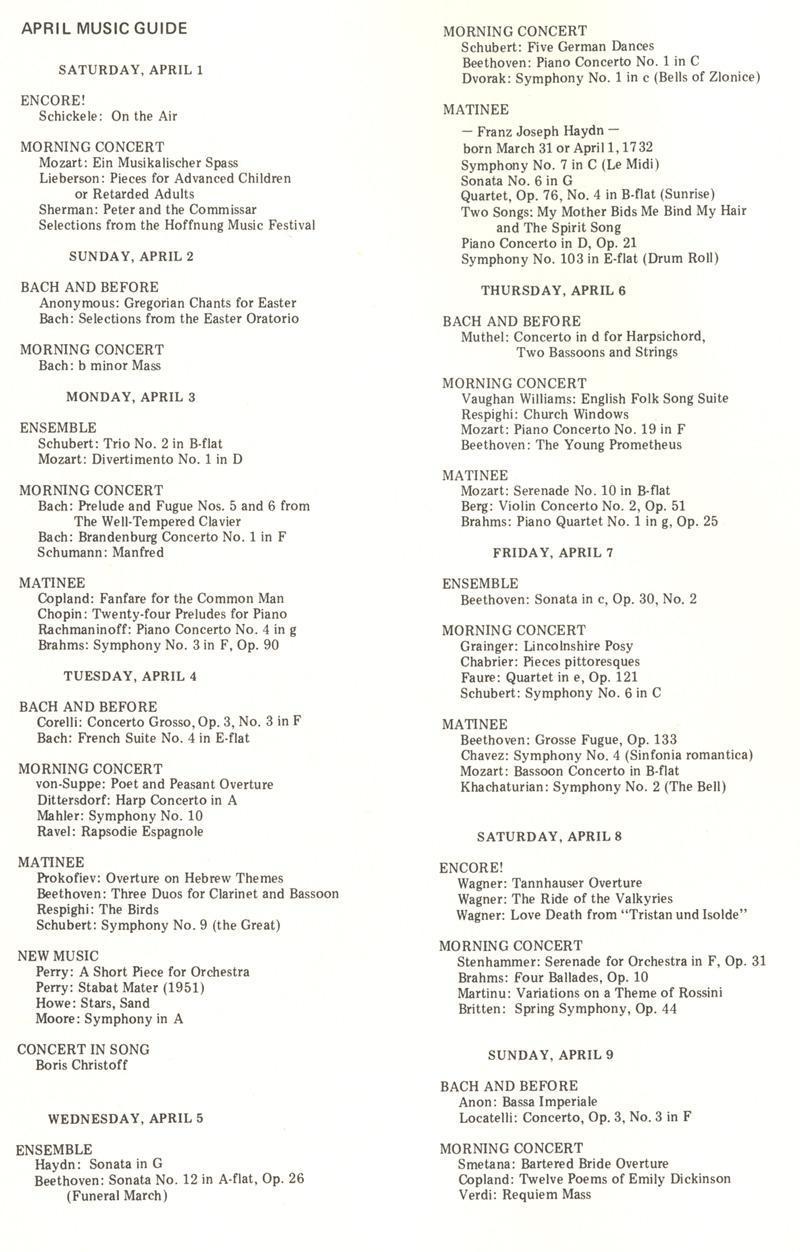 APRIL MUSIC GUIDE

SATURDAY, APRIL 1

ENCORE!
Schickele: On the Air

MORNING CONCERT
Mozart: Ein Musikalischer Spass
Lieberson: Pieces for Advanced Children or Retarded Adults
Sherman: Peter and the Commissar
Selections from the Hoffnung Music Festival

SUNDAY, APRIL 2

BACH AND BEFORE
Anonymous: Gregorian Chants for Easter
Bach: Selections from the Easter Oratorio

MORNING CONCERT
Bach: b minor Mass

MONDAY, APRIL 3

ENSEMBLE
Schubert: Trio No. 2 in B-flat
Mozart: Divertimento No. 1 in D

MORNING CONCERT
Bach: Prelude and Fugue Nos. 5 and 6 from The Well-Tempered Clavier
Bach: Brandenburg Concerto No. 1 in F
Schumann: Manfred

MATINEE
Copland: Fanfare for the Common Man
Chopin: Twenty-four Preludes for Piano
Rachmaninoff: Piano Concerto No. 4 in g
Brahms: Symphony No. 3 in F, Op. 90

TUESDAY, APRIL 4

BACH AND BEFORE
Corelli: Concerto Grosso, Op. 3, No. 3 in F
Bach: French Suite No. 4 in E-flat

MORNING CONCERT
von-Suppe: Poet and Peasant Overture
Dittersdorf: Harp Concerto in A
Mahler: Symphony No. 10
Ravel: Rapsodie Espagnole

MATINEE
Prokofiev: Overture on Hebrew Themes
Beethoven: Three Duos for Clarinet and Bassoon
Respighi: The Birds
Schubert: Symphony No. 9 (the Great)

NEW MUSIC
Perry: A Short Piece for Orchestra
Perry: Stabat Mater (1951)
Howe: Stars, Sand
Moore: Symphony in A

CONCERT IN SONG
Boris Christoff

WEDNESDAY, APRIL 5

ENSEMBLE
Haydn: Sonata in G
Beethoven: Sonata No. 12 in A-flat, Op. 26 (Funeral March)

MORNING CONCERT
Schubert: Five German Dances
Beethoven: Piano Concerto No. 1 in C
Dvorak: Symphony No. 1 in c (Bells of Zlonice)

MATINEE
— Franz Joseph Haydn —
born March 31 or April 1, 1732
Symphony No. 7 in C (Le Midi)
Sonata No. 6 in G
Quartet, Op. 76, No. 4 in B-flat (Sunrise)
Two Songs: My Mother Bids Me Bind My Hair and The Spirit Song
Piano Concerto in D, Op. 21
Symphony No. 103 in E-flat (Drum Roll)

THURSDAY, APRIL 6

BACH AND BEFORE
Muthel: Concerto in d for Harpsichord, Two Bassoons and Strings

MORNING CONCERT
Vaughan Williams: English Folk Song Suite
Respighi: Church Windows
Mozart: Piano Concerto No. 19 in F
Beethoven: The Young Prometheus

MATINEE
Mozart: Serenade No. 10 in B-flat
Berg: Violin Concerto No. 2, Op. 51
Brahms: Piano Quartet No. 1 in g, Op. 25

FRIDAY, APRIL 7

ENSEMBLE
Beethoven: Sonata in c, Op. 30, No. 2

MORNING CONCERT
Grainger: Lincolnshire Posy
Chabrier: Pieces pittoresques
Faure: Quartet in e, Op. 121
Schubert: Symphony No. 6 in C

MATINEE
Beethoven: Grosse Fugue, Op. 133
Chavez: Symphony No. 4 (Sinfonia romantica)
Mozart: Bassoon Concerto in B-flat
Khachaturian: Symphony No. 2 (The Bell)

SATURDAY, APRIL 8

ENCORE!
Wagner: Tannhauser Overture
Wagner: The Ride of the Valkyries
Wagner: Love Death from "Tristan und Isolde"

MORNING CONCERT
Stenhammer: Serenade for Orchestra in F, Op. 31
Brahms: Four Ballades, Op. 10
Martinu: Variations on a Theme of Rossini
Britten: Spring Symphony, Op. 44

SUNDAY, APRIL 9

BACH AND BEFORE
Anon: Bassa Imperiale
Locatelli: Concerto, Op. 3, No. 3 in F

MORNING CONCERT
Smetana: Bartered Bride Overture
Copland: Twelve Poems of Emily Dickinson
Verdi: Requiem Mass